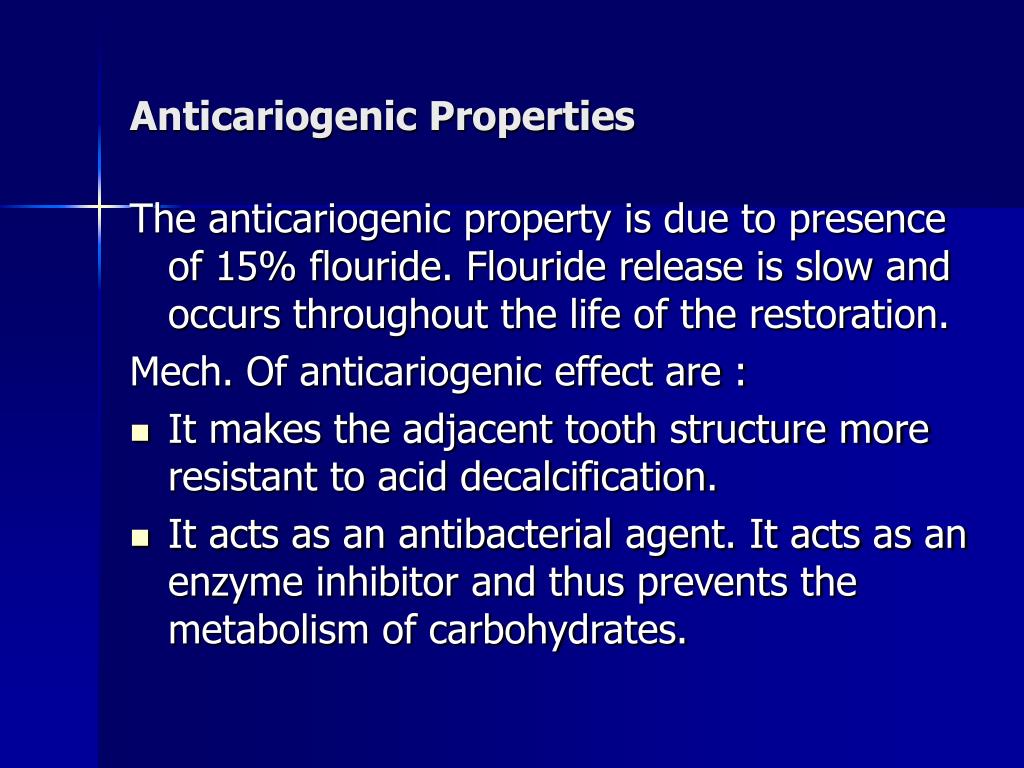 Anticariogenic Properties

The anticariogenic property is due to presence of 15% flouride. Flouride release is slow and occurs throughout the life of the restoration.

Mech. Of anticariogenic effect are :

• It makes the adjacent tooth structure more resistant to acid decalcification.
• It acts as an antibacterial agent. It acts as an enzyme inhibitor and thus prevents the metabolism of carbohydrates.